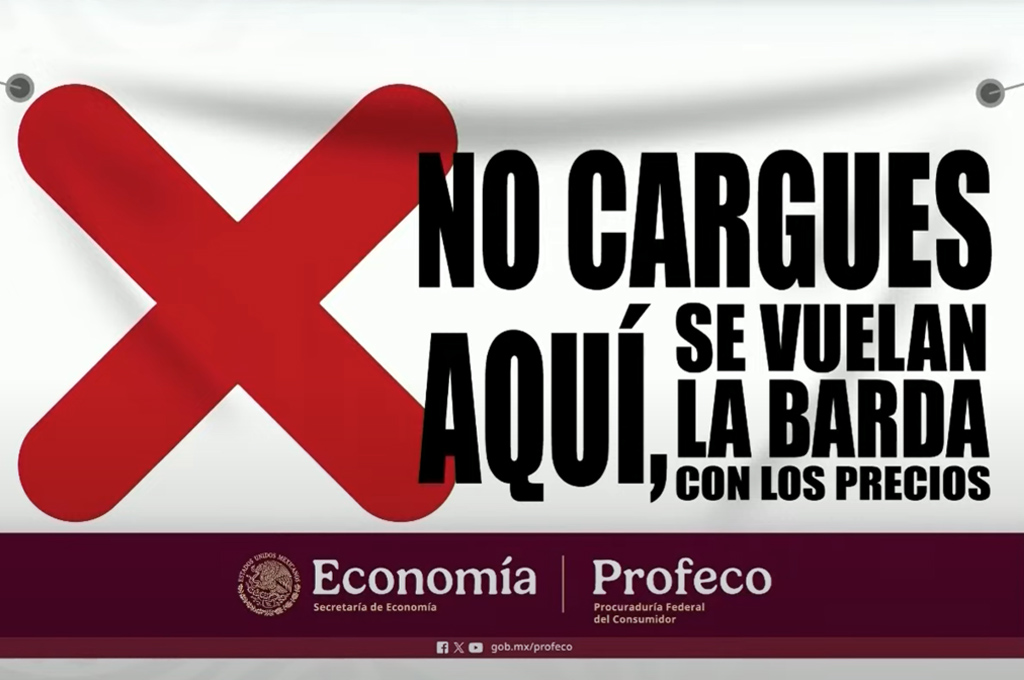 NO CARGUES AQUÍ, SE VUELAN LA BARDA CON LOS PRECIOS

ESTADOS UNIDOS MEXICANOS

Economía
Secretaría de Economía

Profeco
Procuraduría Federal del Consumidor

gob.mx/profeco